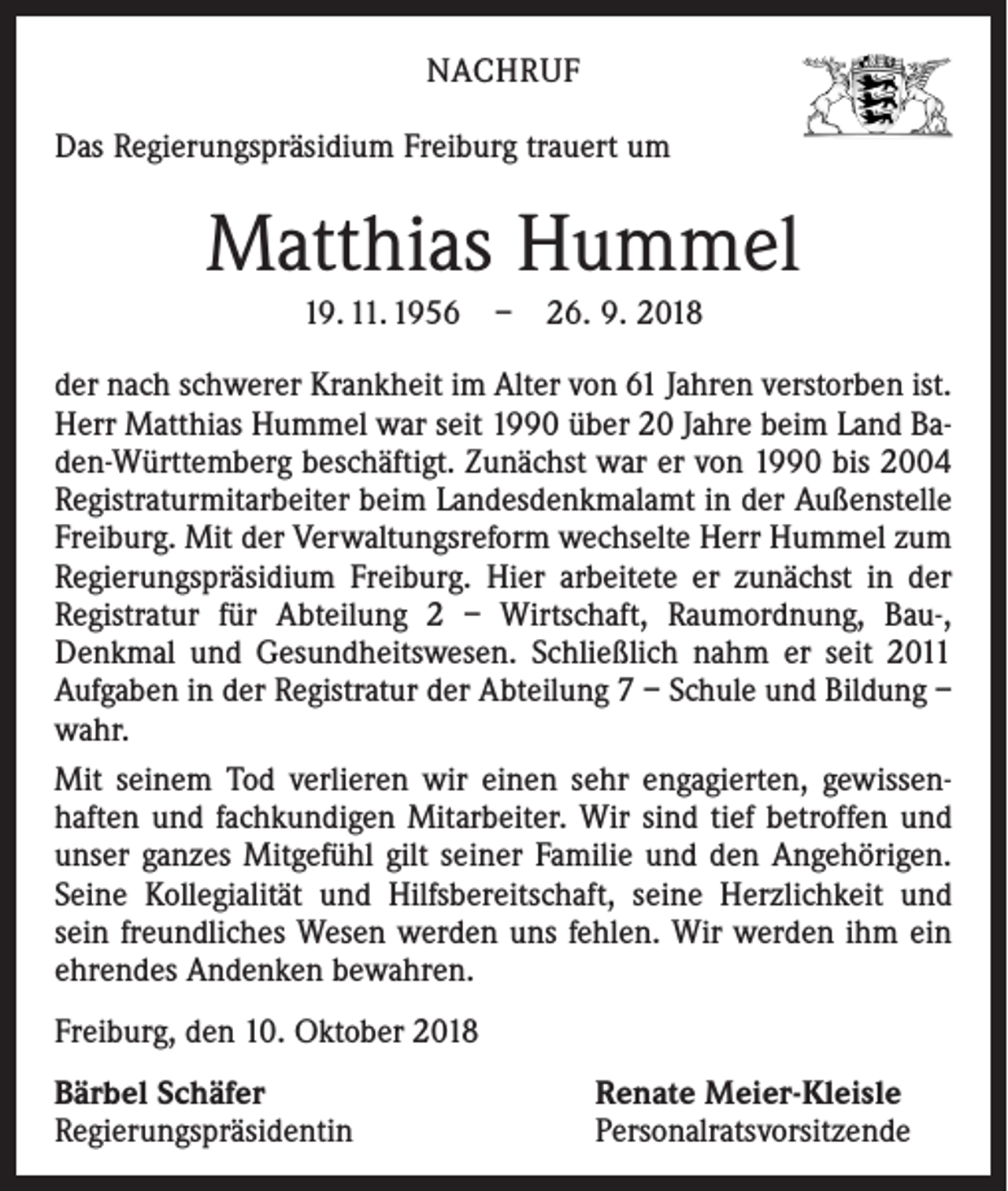 NACHRUF

Das Regierungspräsidium Freiburg trauert um

Matthias Hummel

19. 11. 1956 – 26. 9. 2018

der nach schwerer Krankheit im Alter von 61 Jahren verstorben ist. Herr Matthias Hummel war seit 1990 über 20 Jahre beim Land Baden-Württemberg beschäftigt. Zunächst war er von 1990 bis 2004 Registraturmitarbeiter beim Landesdenkmalamt in der Außenstelle Freiburg. Mit der Verwaltungsreform wechselte Herr Hummel zum Regierungspräsidium Freiburg. Hier arbeitete er zunächst in der Registratur für Abteilung 2 – Wirtschaft, Raumordnung, Bau-, Denkmal und Gesundheitswesen. Schließlich nahm er seit 2011 Aufgaben in der Registratur der Abteilung 7 – Schule und Bildung – wahr.

Mit seinem Tod verlieren wir einen sehr engagierten, gewissenhaften und fachkundigen Mitarbeiter. Wir sind tief betroffen und unser ganzes Mitgefühl gilt seiner Familie und den Angehörigen. Seine Kollegialität und Hilfsbereitschaft, seine Herzlichkeit und sein freundliches Wesen werden uns fehlen. Wir werden ihm ein ehrendes Andenken bewahren.

Freiburg, den 10. Oktober 2018

Bärbel Schäfer
Regierungspräsidentin

Renate Meier-Kleisle
Personalratsvorsitzende